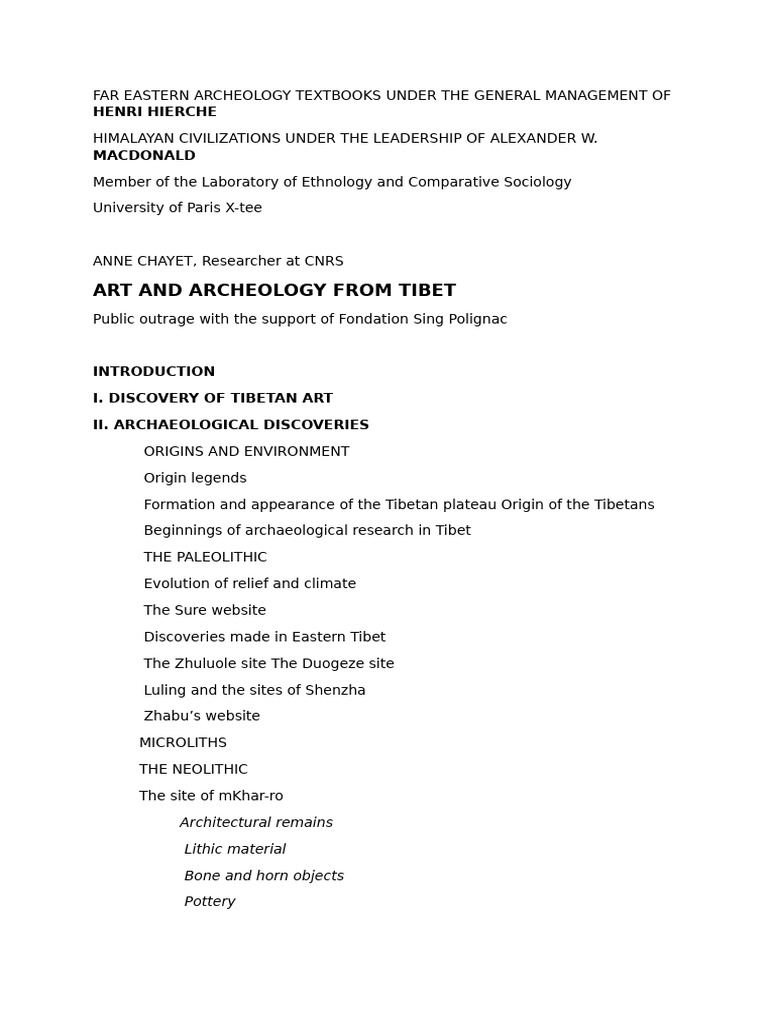 FAR EASTERN ARCHEOLOGY TEXTBOOKS UNDER THE GENERAL MANAGEMENT OF HENRI HIERCHE

HIMALAYAN CIVILIZATIONS UNDER THE LEADERSHIP OF ALEXANDER W. MACDONALD

Member of the Laboratory of Ethnology and Comparative Sociology

University of Paris X-tee

ANNE CHAYET, Researcher at CNRS

ART AND ARCHEOLOGY FROM TIBET

Public outrage with the support of Fondation Sing Polignac

INTRODUCTION

I. DISCOVERY OF TIBETAN ART

II. ARCHAEOLOGICAL DISCOVERIES

ORIGINS AND ENVIRONMENT

Origin legends

Formation and appearance of the Tibetan plateau Origin of the Tibetans

Beginnings of archaeological research in Tibet

THE PALEOLITHIC

Evolution of relief and climate

The Sure website

Discoveries made in Eastern Tibet

The Zhuluole site The Duogeze site

Luling and the sites of Shenzha

Zhabu’s website

MICROLITHS

THE NEOLITHIC

The site of mKhar-ro

Architectural remains

Lithic material

Bone and horn objects

Pottery